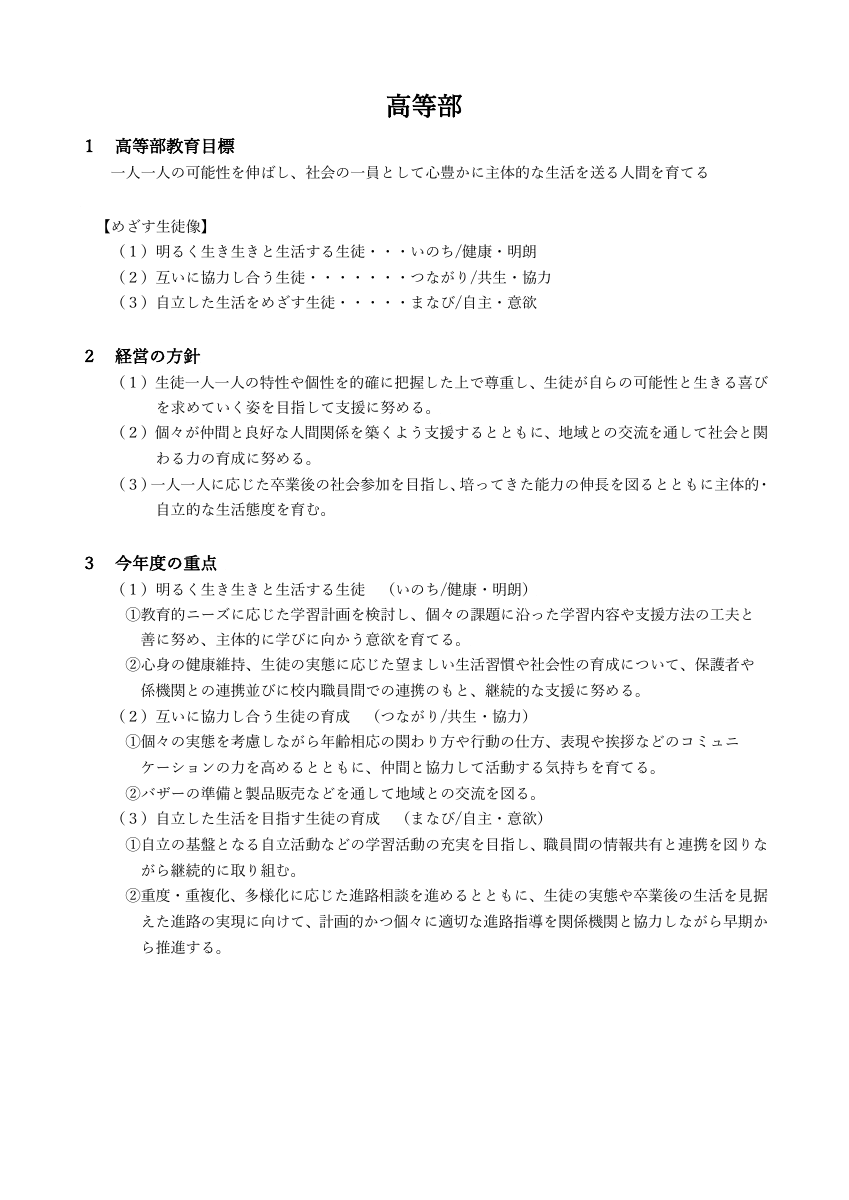 高等部

1　高等部教育目標

一人一人の可能性を伸ばし、社会の一員として心豊かに主体的な生活を送る人間を育てる

【めざす生徒像】

（1）明るく生き生きと生活する生徒・・・いのち/健康・明朗
（2）互いに協力し合う生徒・・・・・・・つながり/共生・協力
（3）自立した生活をめざす生徒・・・・・まなび/自主・意欲

2　経営の方針

（1）生徒一人一人の特性や個性を的確に把握した上で尊重し、生徒が自らの可能性と生きる喜びを求めていく姿を目指して支援に努める。
（2）個々が仲間と良好な人間関係を築くよう支援するとともに、地域との交流を通して社会と関わる力の育成に努める。
（3）一人一人に応じた卒業後の社会参加を目指し、培ってきた能力の伸長を図るとともに主体的・自立的な生活態度を育む。

3　今年度の重点

（1）明るく生き生きと生活する生徒　（いのち/健康・明朗）
①教育的ニーズに応じた学習計画を検討し、個々の課題に沿った学習内容や支援方法の工夫と善に努め、主体的に学びに向かう意欲を育てる。
②心身の健康維持、生徒の実態に応じた望ましい生活習慣や社会性の育成について、保護者や係機関との連携並びに校内職員間での連携のもと、継続的な支援に努める。
（2）互いに協力し合う生徒の育成　（つながり/共生・協力）
①個々の実態を考慮しながら年齢相応の関わり方や行動の仕方、表現や挨拶などのコミュニケーションの力を高めるとともに、仲間と協力して活動する気持ちを育てる。
②バザーの準備と製品販売などを通して地域との交流を図る。
（3）自立した生活を目指す生徒の育成　（まなび/自主・意欲）
①自立の基盤となる自立活動などの学習活動の充実を目指し、職員間の情報共有と連携を図りながら継続的に取り組む。
②重度・重複化、多様化に応じた進路相談を進めるとともに、生徒の実態や卒業後の生活を見据えた進路の実現に向けて、計画的かつ個々に適切な進路指導を関係機関と協力しながら早期から推進する。